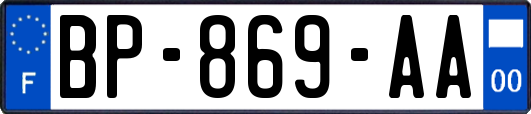 F

BP-869-AA

00